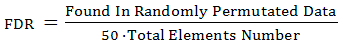 $\text{FDR} = \frac{\text{Found In Randomly Permutated Data}}{50 \cdot \text{Total Elements Number}}$